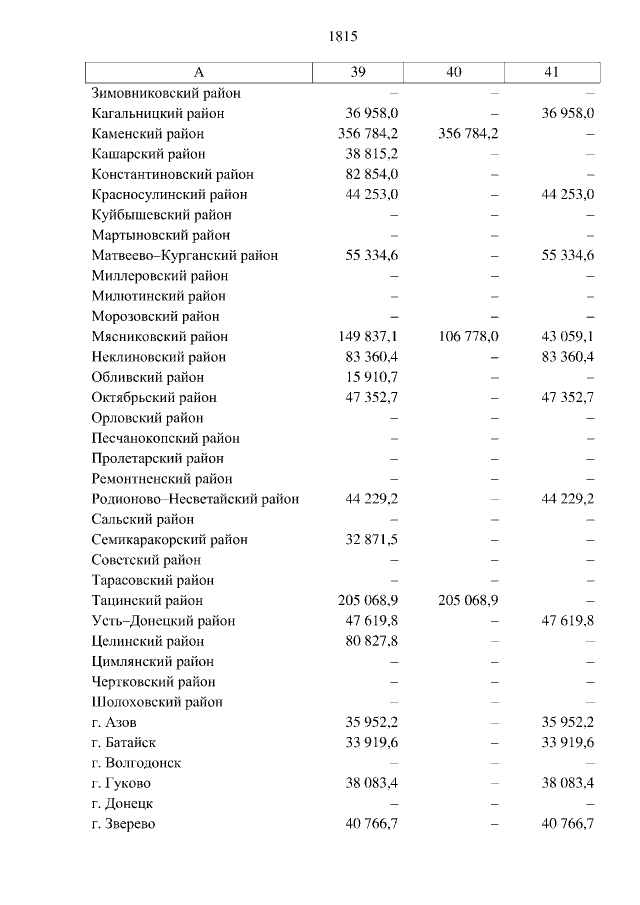 1815

| А | 39 | 40 | 41 |
|---|---|---|---|
| Зимовниковский район | – | – | – |
| Кагальницкий район | 36 958,0 | – | 36 958,0 |
| Каменский район | 356 784,2 | 356 784,2 | – |
| Кашарский район | 38 815,2 | – | – |
| Константиновский район | 82 854,0 | – | – |
| Красносулинский район | 44 253,0 | – | 44 253,0 |
| Куйбышевский район | – | – | – |
| Мартыновский район | – | – | – |
| Матвеево–Курганский район | 55 334,6 | – | 55 334,6 |
| Миллеровский район | – | – | – |
| Милютинский район | – | – | – |
| Морозовский район | – | – | – |
| Мясниковский район | 149 837,1 | 106 778,0 | 43 059,1 |
| Неклиновский район | 83 360,4 | – | 83 360,4 |
| Обливский район | 15 910,7 | – | – |
| Октябрьский район | 47 352,7 | – | 47 352,7 |
| Орловский район | – | – | – |
| Песчанокопский район | – | – | – |
| Пролетарский район | – | – | – |
| Ремонтненский район | – | – | – |
| Родионово–Несветайский район | 44 229,2 | – | 44 229,2 |
| Сальский район | – | – | – |
| Семикаракорский район | 32 871,5 | – | – |
| Советский район | – | – | – |
| Тарасовский район | – | – | – |
| Тацинский район | 205 068,9 | 205 068,9 | – |
| Усть–Донецкий район | 47 619,8 | – | 47 619,8 |
| Целинский район | 80 827,8 | – | – |
| Цимлянский район | – | – | – |
| Чертковский район | – | – | – |
| Шолоховский район | – | – | – |
| г. Азов | 35 952,2 | – | 35 952,2 |
| г. Батайск | 33 919,6 | – | 33 919,6 |
| г. Волгодонск | – | – | – |
| г. Гуково | 38 083,4 | – | 38 083,4 |
| г. Донецк | – | – | – |
| г. Зверево | 40 766,7 | – | 40 766,7 |